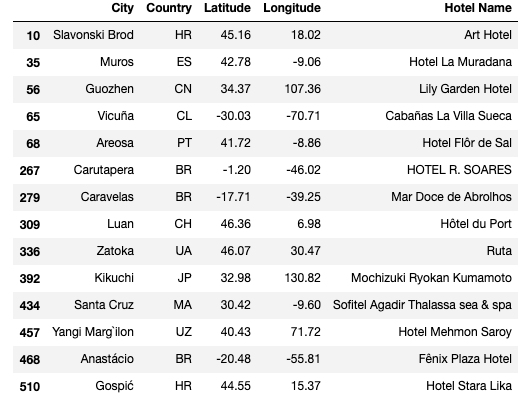 |  | City | Country | Latitude | Longitude | Hotel Name |
|---|---|---|---|---|---|
| 10 | Slavonski Brod | HR | 45.16 | 18.02 | Art Hotel |
| 35 | Muros | ES | 42.78 | -9.06 | Hotel La Muradana |
| 56 | Guozhen | CN | 34.37 | 107.36 | Lily Garden Hotel |
| 65 | Vicuña | CL | -30.03 | -70.71 | Cabañas La Villa Sueca |
| 68 | Areosa | PT | 41.72 | -8.86 | Hotel Flôr de Sal |
| 267 | Carutapera | BR | -1.20 | -46.02 | HOTEL R. SOARES |
| 279 | Caravelas | BR | -17.71 | -39.25 | Mar Doce de Abrolhos |
| 309 | Luan | CH | 46.36 | 6.98 | Hôtel du Port |
| 336 | Zatoka | UA | 46.07 | 30.47 | Ruta |
| 392 | Kikuchi | JP | 32.98 | 130.82 | Mochizuki Ryokan Kumamoto |
| 434 | Santa Cruz | MA | 30.42 | -9.60 | Sofitel Agadir Thalassa sea & spa |
| 457 | Yangi Marg`ilon | UZ | 40.43 | 71.72 | Hotel Mehmon Saroy |
| 468 | Anastácio | BR | -20.48 | -55.81 | Fênix Plaza Hotel |
| 510 | Gospić | HR | 44.55 | 15.37 | Hotel Stara Lika |